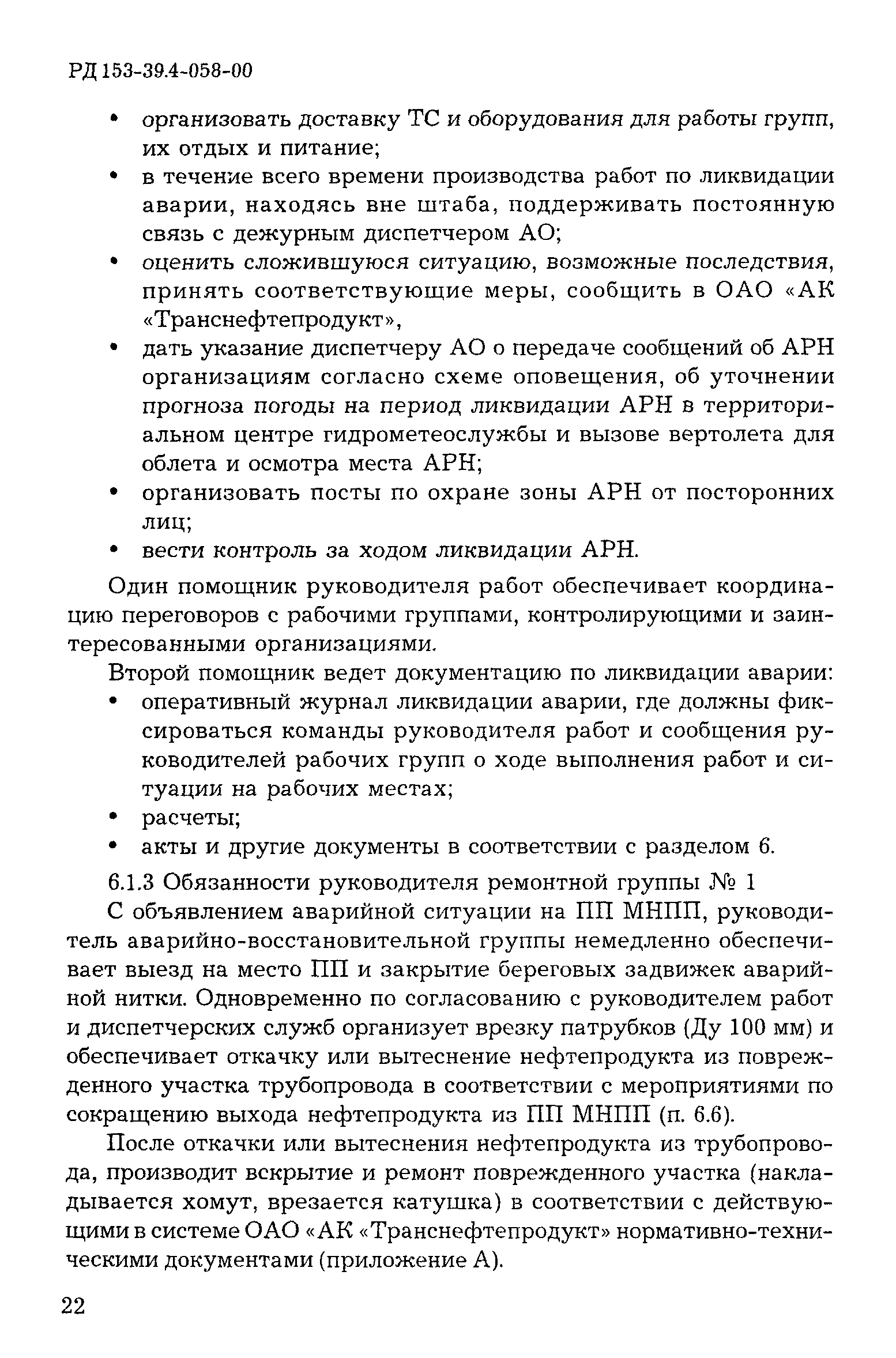 РД 153-39.4-058-00

• организовать доставку ТС и оборудования для работы групп, их отдых и питание;
• в течение всего времени производства работ по ликвидации аварии, находясь вне штаба, поддерживать постоянную связь с дежурным диспетчером АО;
• оценить сложившуюся ситуацию, возможные последствия, принять соответствующие меры, сообщить в ОАО «АК «Транснефтепродукт»,
• дать указание диспетчеру АО о передаче сообщений об АРН организациям согласно схеме оповещения, об уточнении прогноза погоды на период ликвидации АРН в территориальном центре гидрометеослужбы и вызове вертолета для облета и осмотра места АРН;
• организовать посты по охране зоны АРН от посторонних лиц;
• вести контроль за ходом ликвидации АРН.

Один помощник руководителя работ обеспечивает координацию переговоров с рабочими группами, контролирующими и заинтересованными организациями.

Второй помощник ведет документацию по ликвидации аварии:
• оперативный журнал ликвидации аварии, где должны фиксироваться команды руководителя работ и сообщения руководителей рабочих групп о ходе выполнения работ и ситуации на рабочих местах;
• расчеты;
• акты и другие документы в соответствии с разделом 6.

6.1.3 Обязанности руководителя ремонтной группы № 1

С объявлением аварийной ситуации на ПП МНПП, руководитель аварийно-восстановительной группы немедленно обеспечивает выезд на место ПП и закрытие береговых задвижек аварийной нитки. Одновременно по согласованию с руководителем работ и диспетчерских служб организует врезку патрубков (Ду 100 мм) и обеспечивает откачку или вытеснение нефтепродукта из поврежденного участка трубопровода в соответствии с мероприятиями по сокращению выхода нефтепродукта из ПП МНПП (п. 6.6).

После откачки или вытеснения нефтепродукта из трубопровода, производит вскрытие и ремонт поврежденного участка (накладывается хомут, врезается катушка) в соответствии с действующими в системе ОАО «АК «Транснефтепродукт» нормативно-техническими документами (приложение А).

22